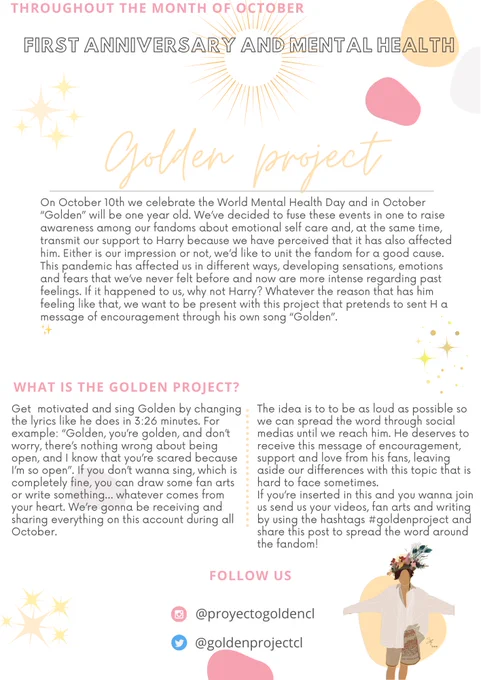 THROUGHOUT THE MONTH OF OCTOBER

FIRST ANNIVERSARY AND MENTAL HEALTH

Golden project

On October 10th we celebrate the World Mental Health Day and in October "Golden" will be one year old. We've decided to fuse these events in one to raise awareness among our fandoms about emotional self care and, at the same time, transmit our support to Harry because we have perceived that it has also affected him. Either is our impression or not, we'd like to unit the fandom for a good cause. This pandemic has affected us in different ways, developing sensations, emotions and fears that we've never felt before and now are more intense regarding past feelings. If it happened to us, why not Harry? Whatever the reason that has him feeling like that, we want to be present with this project that pretends to sent H a message of encouragement through his own song "Golden".

WHAT IS THE GOLDEN PROJECT?

Get motivated and sing Golden by changing the lyrics like he does in 3:26 minutes. For example: "Golden, you're golden, and don't worry, there's nothing wrong about being open, and I know that you're scared because I'm so open". If you don't wanna sing, which is completely fine, you can draw some fan arts or write something... whatever comes from your heart. We're gonna be receiving and sharing everything on this account during all October.

The idea is to to be as loud as possible so we can spread the word through social medias until we reach him. He deserves to receive this message of encouragement, support and love from his fans, leaving aside our differences with this topic that is hard to face sometimes.
If you're inserted in this and you wanna join us send us your videos, fan arts and writing by using the hashtags #goldenproject and share this post to spread the word around the fandom!

FOLLOW US

@proyectogoldencl

@goldenprojectcl